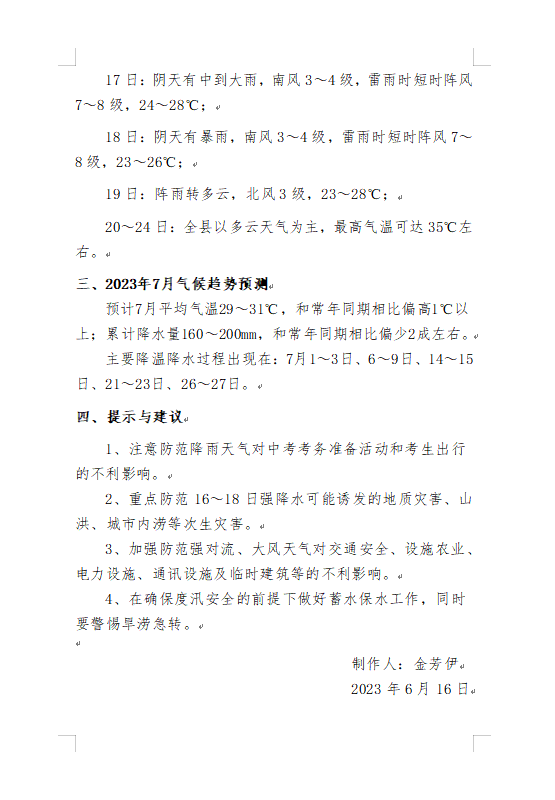 17日：阴天有中到大雨，南风3～4级，雷雨时短时阵风7～8级，24～28℃；

18日：阴天有暴雨，南风3～4级，雷雨时短时阵风7～8级，23～26℃；

19日：阵雨转多云，北风3级，23～28℃；

20～24日：全县以多云天气为主，最高气温可达35℃左右。

三、2023年7月气候趋势预测

预计7月平均气温29～31℃，和常年同期相比偏高1℃以上；累计降水量160～200mm，和常年同期相比偏少2成左右。

主要降温降水过程出现在：7月1～3日、6～9日、14～15日、21～23日、26～27日。

四、提示与建议

1、注意防范降雨天气对中考考务准备活动和考生出行的不利影响。

2、重点防范16～18日强降水可能诱发的地质灾害、山洪、城市内涝等次生灾害。

3、加强防范强对流、大风天气对交通安全、设施农业、电力设施、通讯设施及临时建筑等的不利影响。

4、在确保度汛安全的前提下做好蓄水保水工作，同时要警惕旱涝急转。

制作人：金芳伊

2023年6月16日